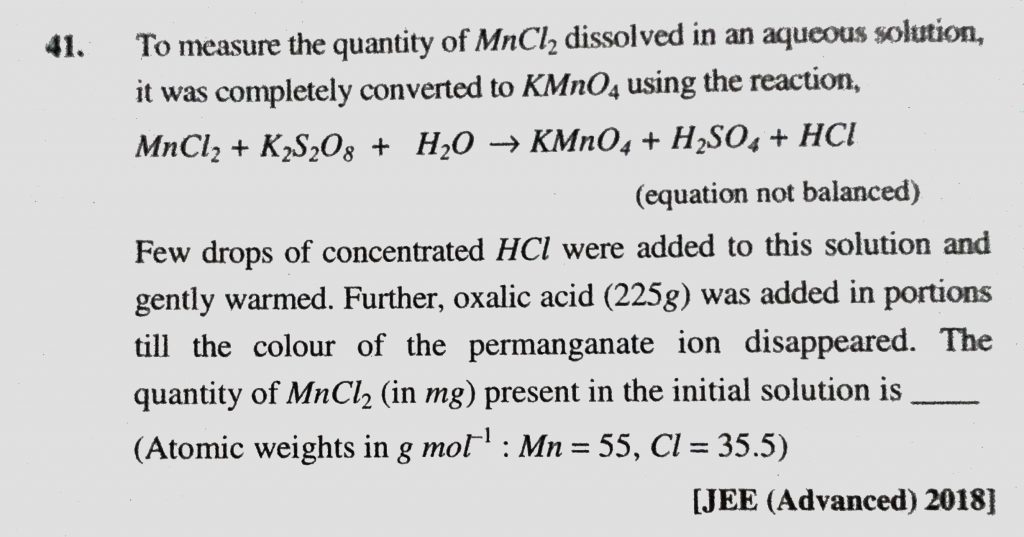 41. To measure the quantity of $MnCl_2$ dissolved in an aqueous solution, it was completely converted to $KMnO_4$ using the reaction,

$MnCl_2 + K_2S_2O_8 + H_2O \rightarrow KMnO_4 + H_2SO_4 + HCl$

(equation not balanced)

Few drops of concentrated $HCl$ were added to this solution and gently warmed. Further, oxalic acid ($225g$) was added in portions till the colour of the permanganate ion disappeared. The quantity of $MnCl_2$ (in $mg$) present in the initial solution is _____ (Atomic weights in $g\ mol^{-1}$ : $Mn = 55$, $Cl = 35.5$)

[JEE (Advanced) 2018]